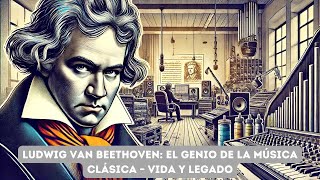 LUDWIG VAN BEETHOVEN: EL GENIO DE LA MÚSICA CLÁSICA - VIDA Y LEGADO